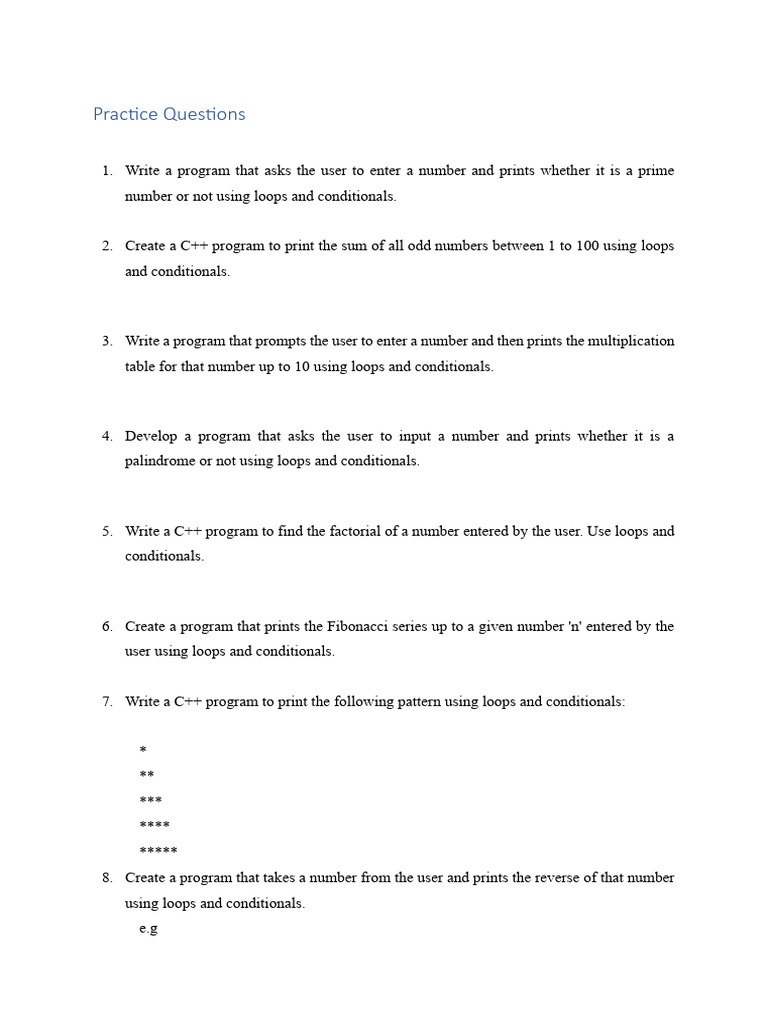 Practice Questions

1. Write a program that asks the user to enter a number and prints whether it is a prime number or not using loops and conditionals.

2. Create a C++ program to print the sum of all odd numbers between 1 to 100 using loops and conditionals.

3. Write a program that prompts the user to enter a number and then prints the multiplication table for that number up to 10 using loops and conditionals.

4. Develop a program that asks the user to input a number and prints whether it is a palindrome or not using loops and conditionals.

5. Write a C++ program to find the factorial of a number entered by the user. Use loops and conditionals.

6. Create a program that prints the Fibonacci series up to a given number 'n' entered by the user using loops and conditionals.

7. Write a C++ program to print the following pattern using loops and conditionals:

\*
\*\*
\*\*\*
\*\*\*\*
\*\*\*\*\*

8. Create a program that takes a number from the user and prints the reverse of that number using loops and conditionals.
e.g